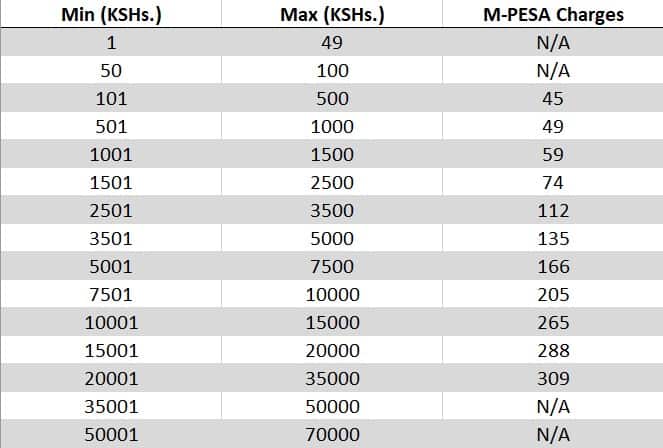 | Min (KSHs.) | Max (KSHs.) | M-PESA Charges |
|---|---|---|
| 1 | 49 | N/A |
| 50 | 100 | N/A |
| 101 | 500 | 45 |
| 501 | 1000 | 49 |
| 1001 | 1500 | 59 |
| 1501 | 2500 | 74 |
| 2501 | 3500 | 112 |
| 3501 | 5000 | 135 |
| 5001 | 7500 | 166 |
| 7501 | 10000 | 205 |
| 10001 | 15000 | 265 |
| 15001 | 20000 | 288 |
| 20001 | 35000 | 309 |
| 35001 | 50000 | N/A |
| 50001 | 70000 | N/A |